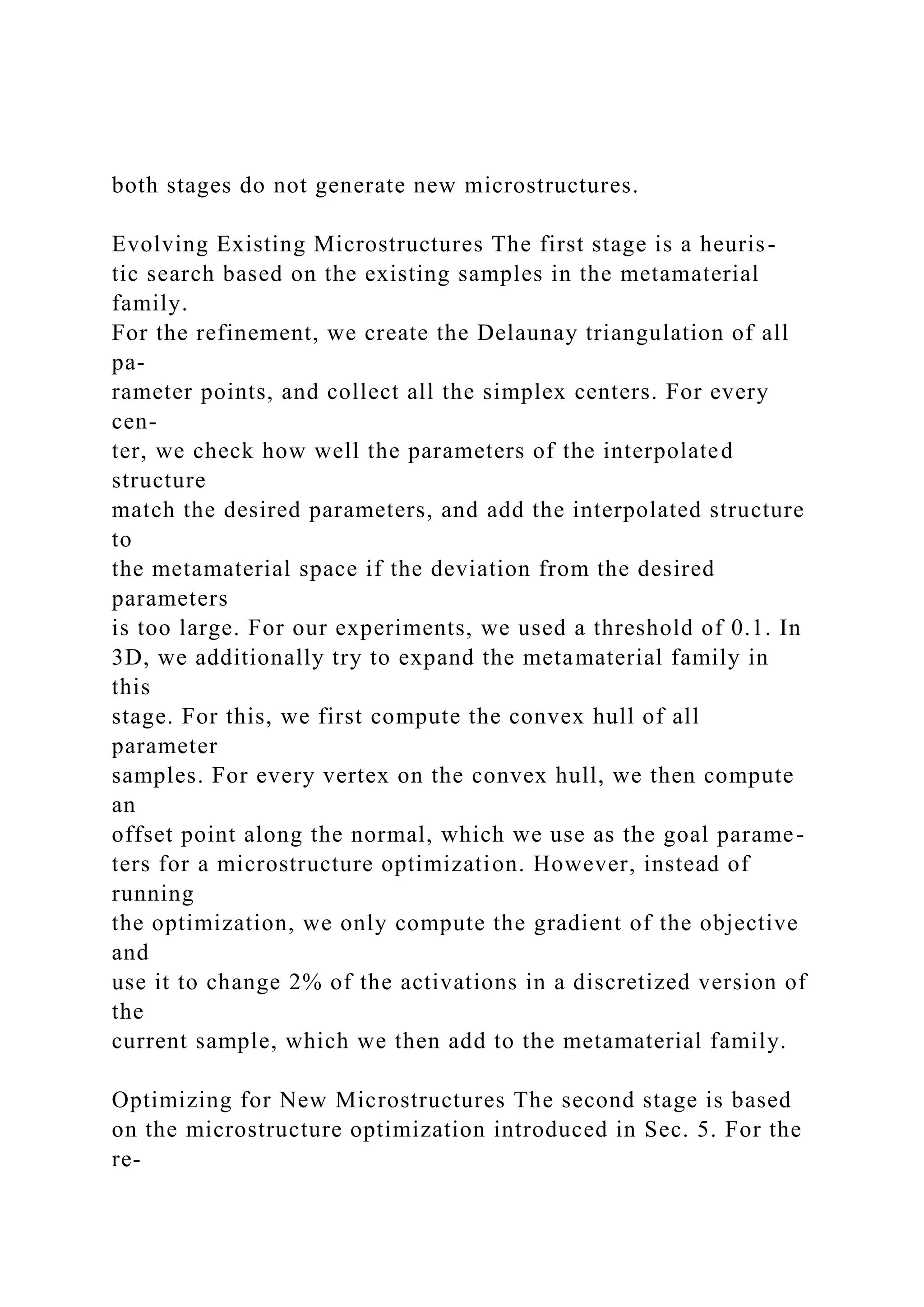 both stages do not generate new microstructures.

Evolving Existing Microstructures The first stage is a heuristic search based on the existing samples in the metamaterial family.
For the refinement, we create the Delaunay triangulation of all parameter points, and collect all the simplex centers. For every center, we check how well the parameters of the interpolated structure match the desired parameters, and add the interpolated structure to the metamaterial space if the deviation from the desired parameters is too large. For our experiments, we used a threshold of 0.1. In 3D, we additionally try to expand the metamaterial family in this stage. For this, we first compute the convex hull of all parameter samples. For every vertex on the convex hull, we then compute an offset point along the normal, which we use as the goal parameters for a microstructure optimization. However, instead of running the optimization, we only compute the gradient of the objective and use it to change 2% of the activations in a discretized version of the current sample, which we then add to the metamaterial family.

Optimizing for New Microstructures The second stage is based on the microstructure optimization introduced in Sec. 5. For the re-